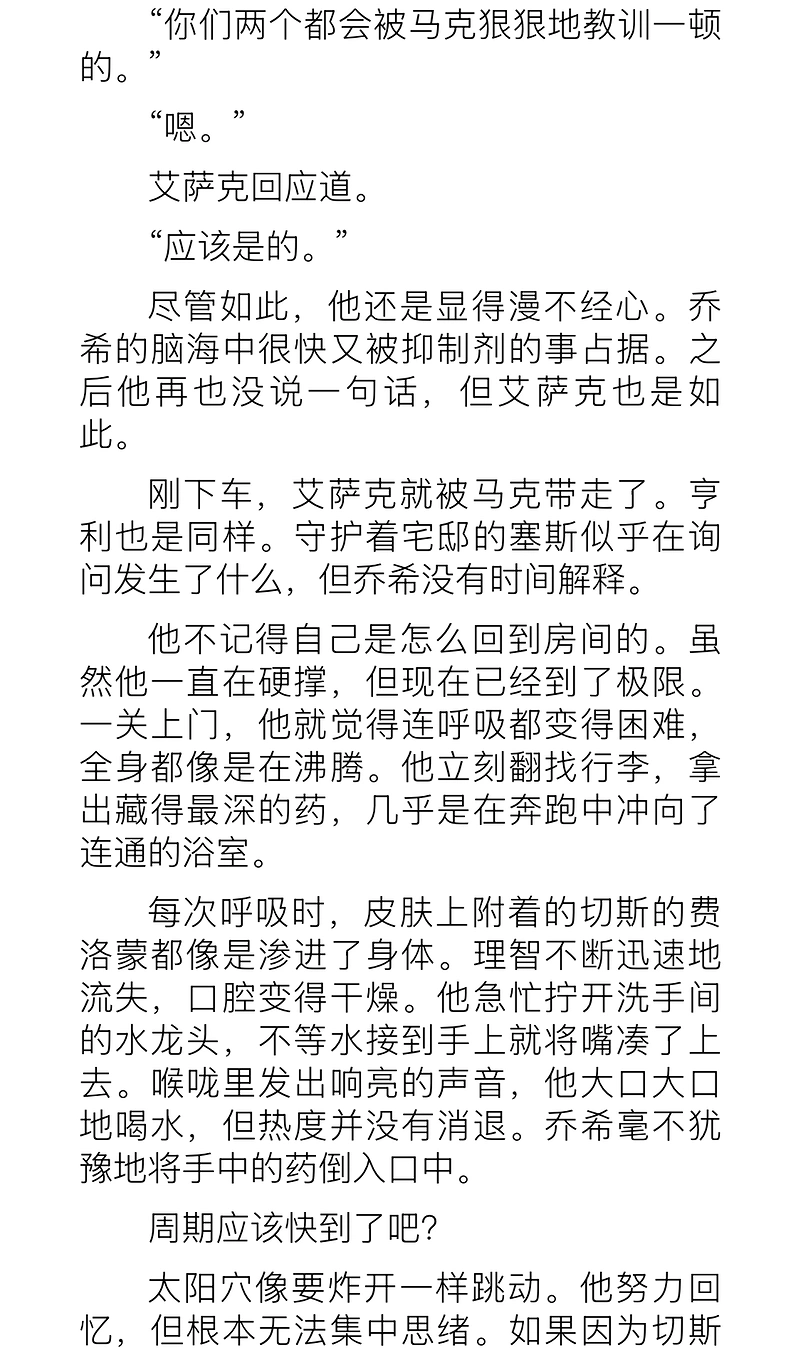 “你们两个都会被马克狠狠地教训一顿的。”

“嗯。”

艾萨克回应道。

“应该是的。”

尽管如此，他还是显得漫不经心。乔希的脑海中很快又被抑制剂的事占据。之后他再也没说一句话，但艾萨克也是如此。

刚下车，艾萨克就被马克带走了。亨利也是同样。守护着宅邸的塞斯似乎在询问发生了什么，但乔希没有时间解释。

他不记得自己是怎么回到房间的。虽然他一直在硬撑，但现在已经到了极限。一关上门，他就觉得连呼吸都变得困难，全身都像是在沸腾。他立刻翻找行李，拿出藏得最深的药，几乎是在奔跑中冲向了连通的浴室。

每次呼吸时，皮肤上附着的切斯的费洛蒙都像是渗进了身体。理智不断迅速地流失，口腔变得干燥。他急忙拧开洗手间的水龙头，不等水接到手上就将嘴凑了上去。喉咙里发出响亮的声音，他大口大口地喝水，但热度并没有消退。乔希毫不犹豫地将手中的药倒入口中。

周期应该快到了吧?

太阳穴像要炸开一样跳动。他努力回忆，但根本无法集中思绪。如果因为切斯